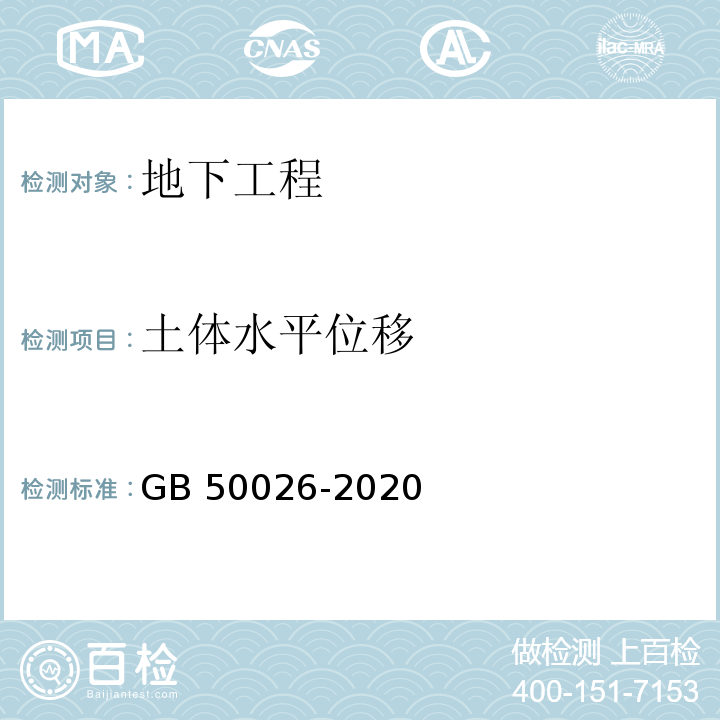 MA CNAS AL ilac-MRA

检测对象：地下工程

检测项目：土体水平位移

检测标准：GB 50026-2020

百检
Baijiantest.com

做检测 上百检
400-151-7153